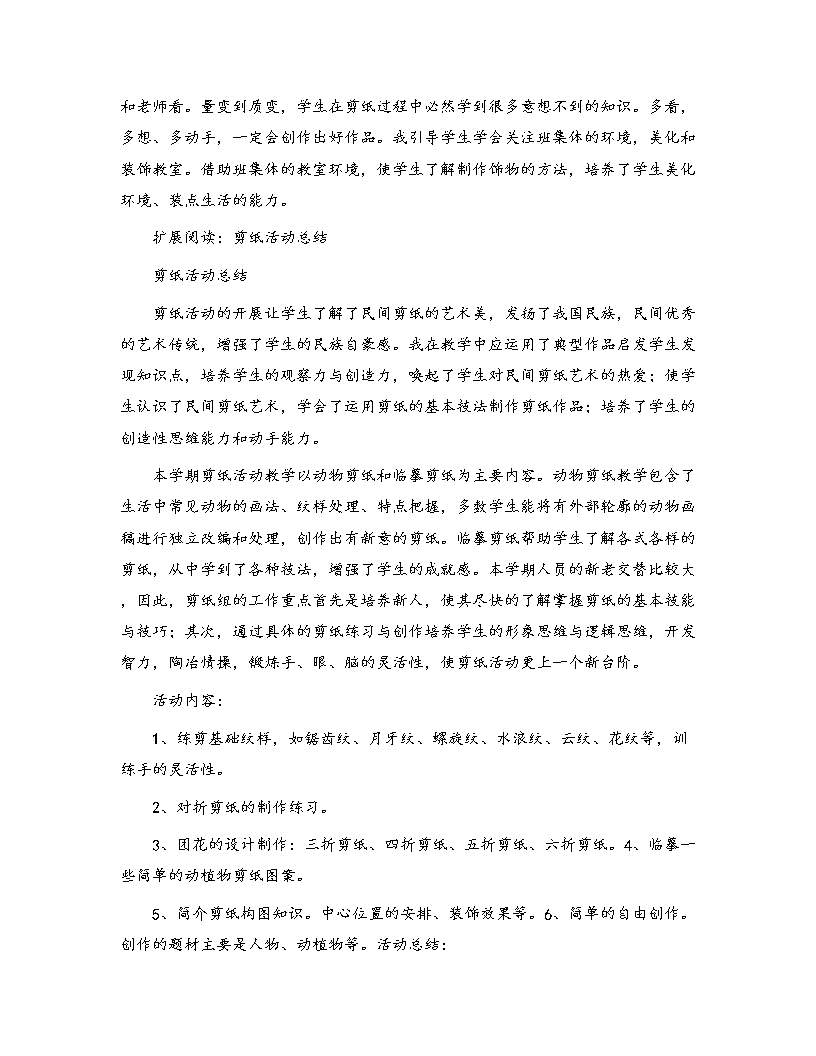 和老师看。量变到质变，学生在剪纸过程中必然学到很多意想不到的知识。多看，多想、多动手，一定会创作出好作品。我引导学生学会关注班集体的环境，美化和装饰教室。借助班集体的教室环境，使学生了解制作饰物的方法，培养了学生美化环境、装点生活的能力。

扩展阅读：剪纸活动总结

剪纸活动总结

剪纸活动的开展让学生了解了民间剪纸的艺术美，发扬了我国民族，民间优秀的艺术传统，增强了学生的民族自豪感。我在教学中应运用了典型作品启发学生发现知识点，培养学生的观察力与创造力，唤起了学生对民间剪纸艺术的热爱；使学生认识了民间剪纸艺术，学会了运用剪纸的基本技法制作剪纸作品；培养了学生的创造性思维能力和动手能力。

本学期剪纸活动教学以动物剪纸和临摹剪纸为主要内容。动物剪纸教学包含了生活中常见动物的画法、纹样处理、特点把握，多数学生能将有外部轮廓的动物画稿进行独立改编和处理，创作出有新意的剪纸。临摹剪纸帮助学生了解各式各样的剪纸，从中学到了各种技法，增强了学生的成就感。本学期人员的新老交替比较大，因此，剪纸组的工作重点首先是培养新人，使其尽快的了解掌握剪纸的基本技能与技巧；其次，通过具体的剪纸练习与创作培养学生的形象思维与逻辑思维，开发智力，陶冶情操，锻炼手、眼、脑的灵活性，使剪纸活动更上一个新台阶。

活动内容：

1、练剪基础纹样，如锯齿纹、月牙纹、螺旋纹、水浪纹、云纹、花纹等，训练手的灵活性。

2、对折剪纸的制作练习。

3、团花的设计制作：三折剪纸、四折剪纸、五折剪纸、六折剪纸。4、临摹一些简单的动植物剪纸图案。

5、简介剪纸构图知识。中心位置的安排、装饰效果等。6、简单的自由创作。创作的题材主要是人物、动植物等。活动总结：